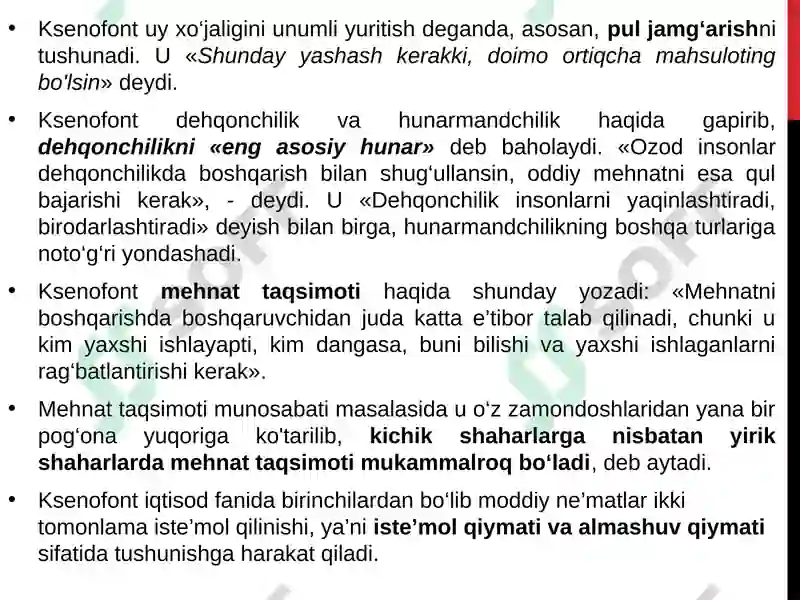 • Ksenofont uy xo‘jaligini unumli yuritish deganda, asosan, pul jamg‘arishni tushunadi. U «Shunday yashash kerakki, doimo ortiqcha mahsuloting bo'lsin» deydi.

• Ksenofont dehqonchilik va hunarmandchilik haqida gapirib, dehqonchilikni «eng asosiy hunar» deb baholaydi. «Ozod insonlar dehqonchilikda boshqarish bilan shug‘ullansin, oddiy mehnatni esa qul bajarishi kerak», - deydi. U «Dehqonchilik insonlarni yaqinlashtiradi, birodarlashtiradi» deyish bilan birga, hunarmandchilikning boshqa turlariga noto‘g‘ri yondashadi.

• Ksenofont mehnat taqsimoti haqida shunday yozadi: «Mehnatni boshqarishda boshqaruvchidan juda katta e’tibor talab qilinadi, chunki u kim yaxshi ishlayapti, kim dangasa, buni bilishi va yaxshi ishlaganlarni rag‘batlantirishi kerak».

• Mehnat taqsimoti munosabati masalasida u o‘z zamondoshlaridan yana bir pog‘ona yuqoriga ko'tarilib, kichik shaharlarga nisbatan yirik shaharlarda mehnat taqsimoti mukammalroq bo‘ladi, deb aytadi.

• Ksenofont iqtisod fanida birinchilardan bo‘lib moddiy ne’matlar ikki tomonlama iste’mol qilinishi, ya’ni iste’mol qiymati va almashuv qiymati sifatida tushunishga harakat qiladi.